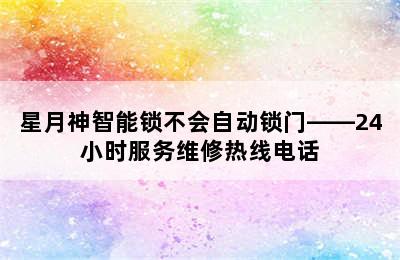 星月神智能锁不会自动锁门——24小时服务维修热线电话